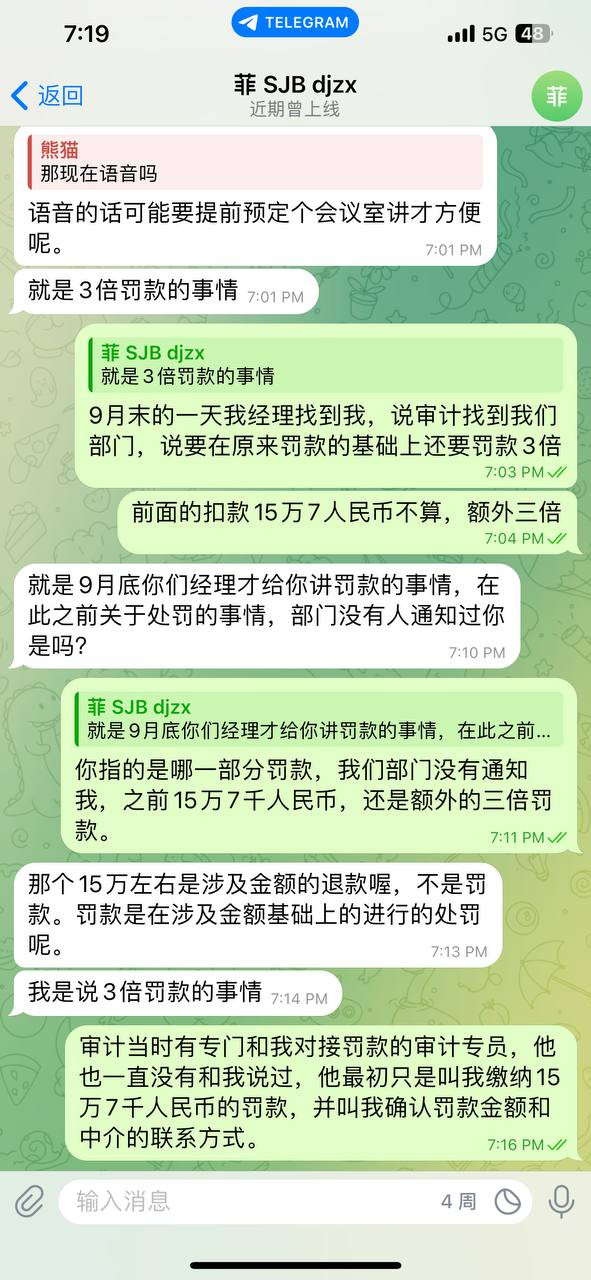 7:19
TELEGRAM
5G 48

返回
菲 SJB djzx
近期曾上线
菲

熊猫
那现在语音吗
语音的话可能要提前预定个会议室讲才方便呢。
7:01 PM

就是3倍罚款的事情 7:01 PM

菲 SJB djzx
就是3倍罚款的事情
9月末的一天我经理找到我，说审计找到我们部门，说要在原来罚款的基础上还要罚款3倍
7:03 PM

前面的扣款15万7人民币不算，额外三倍
7:04 PM

就是9月底你们经理才给你讲罚款的事情，在此之前关于处罚的事情，部门没有人通知过你是吗？
7:10 PM

菲 SJB djzx
就是9月底你们经理才给你讲罚款的事情，在此之前...
你指的是哪一部分罚款，我们部门没有通知我，之前15万7千人民币，还是额外的三倍罚款。
7:11 PM

那个15万左右是涉及金额的退款喔，不是罚款。罚款是在涉及金额基础上的进行的处罚呢。
7:13 PM

我是说3倍罚款的事情 7:14 PM

审计当时有专门和我对接罚款的审计专员，他也一直没有和我说过，他最初只是叫我缴纳15万7千人民币的罚款，并叫我确认罚款金额和中介的联系方式。
7:16 PM

输入消息
4 周